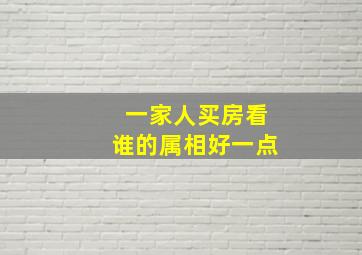 一家人买房看
谁的属相好一点